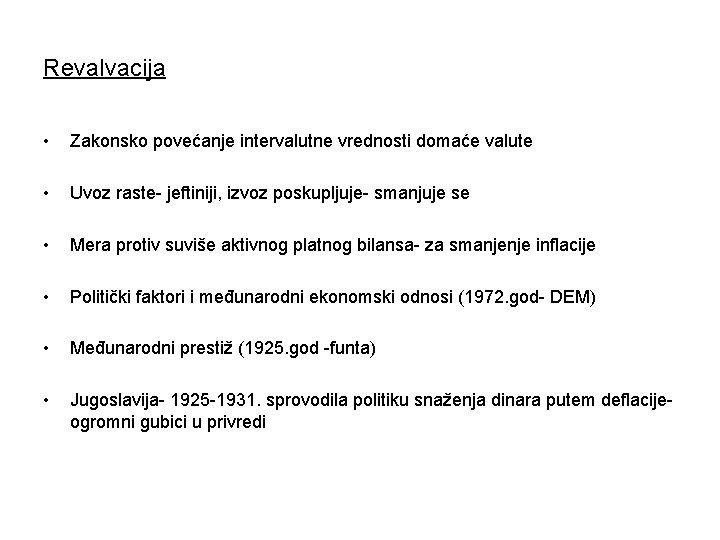 Revalvacija

• Zakonsko povećanje intervalutne vrednosti domaće valute

• Uvoz raste- jeftiniji, izvoz poskupljuje- smanjuje se

• Mera protiv suviše aktivnog platnog bilansa- za smanjenje inflacije

• Politički faktori i međunarodni ekonomski odnosi (1972.god- DEM)

• Međunarodni prestiž (1925.god -funta)

• Jugoslavija- 1925-1931. sprovodila politiku snaženja dinara putem deflacije- ogromni gubici u privredi